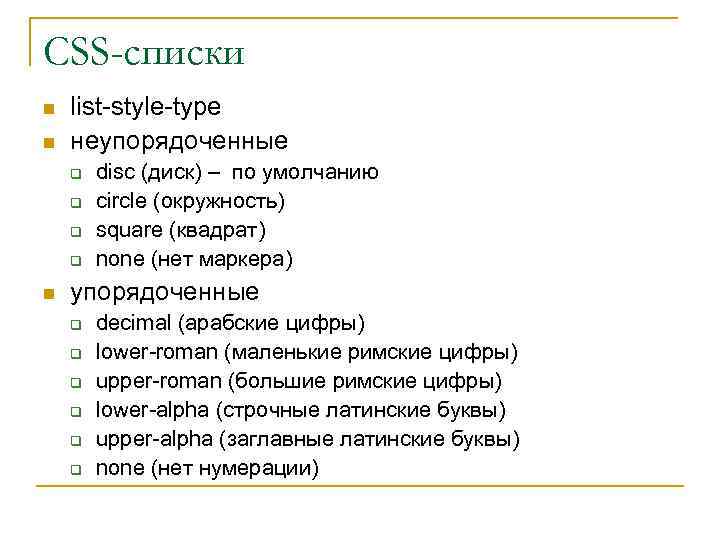 CSS-списки

- list-style-type
- неупорядоченные
  - disc (диск) – по умолчанию
  - circle (окружность)
  - square (квадрат)
  - none (нет маркера)
- упорядоченные
  - decimal (арабские цифры)
  - lower-roman (маленькие римские цифры)
  - upper-roman (большие римские цифры)
  - lower-alpha (строчные латинские буквы)
  - upper-alpha (заглавные латинские буквы)
  - none (нет нумерации)